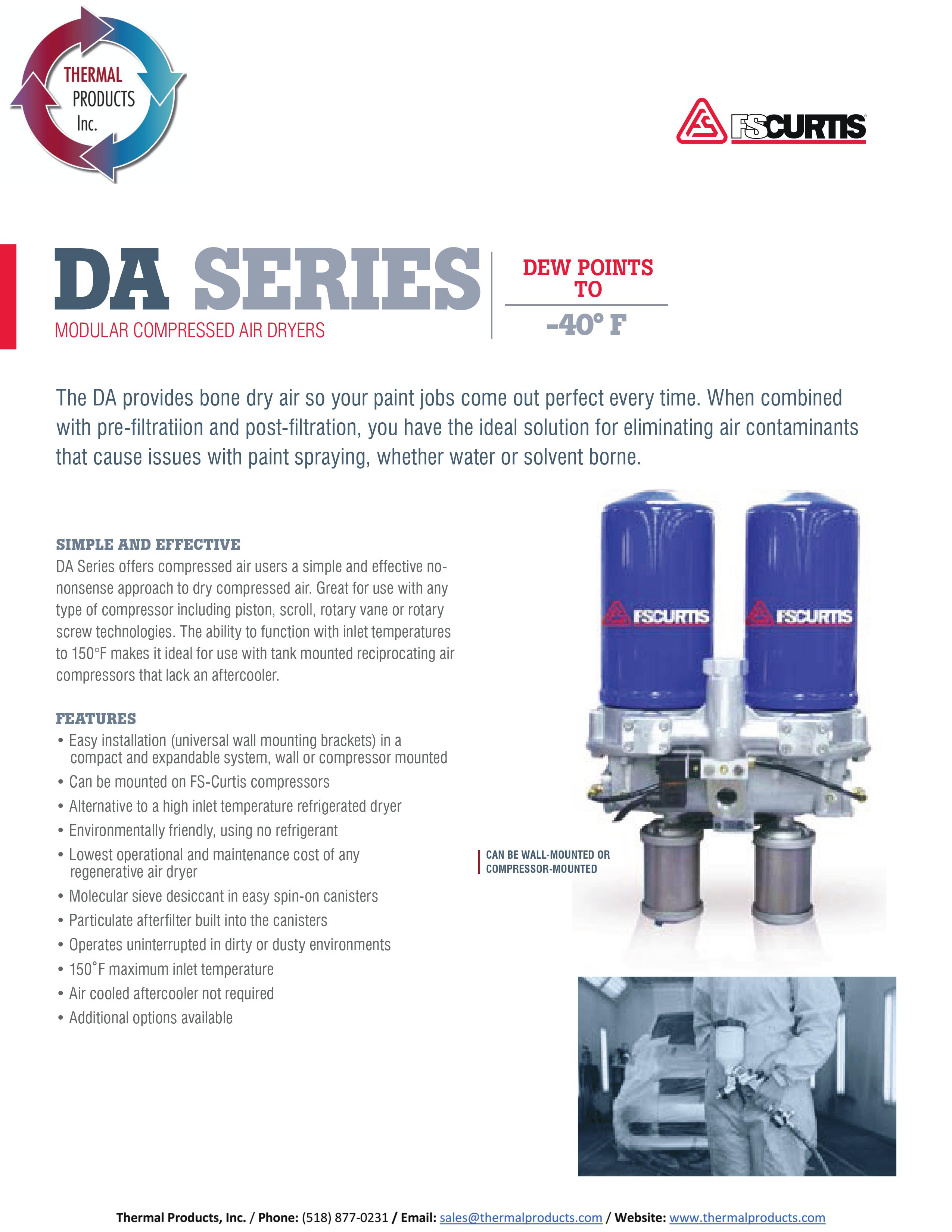 THERMAL PRODUCTS Inc.

FSCURTIS

DA SERIES
MODULAR COMPRESSED AIR DRYERS

DEW POINTS TO
-40° F

The DA provides bone dry air so your paint jobs come out perfect every time. When combined with pre-filtratiion and post-filtration, you have the ideal solution for eliminating air contaminants that cause issues with paint spraying, whether water or solvent borne.

SIMPLE AND EFFECTIVE
DA Series offers compressed air users a simple and effective no-nonsense approach to dry compressed air. Great for use with any type of compressor including piston, scroll, rotary vane or rotary screw technologies. The ability to function with inlet temperatures to 150°F makes it ideal for use with tank mounted reciprocating air compressors that lack an aftercooler.

FEATURES
• Easy installation (universal wall mounting brackets) in a compact and expandable system, wall or compressor mounted
• Can be mounted on FS-Curtis compressors
• Alternative to a high inlet temperature refrigerated dryer
• Environmentally friendly, using no refrigerant
• Lowest operational and maintenance cost of any regenerative air dryer
• Molecular sieve desiccant in easy spin-on canisters
• Particulate afterfilter built into the canisters
• Operates uninterrupted in dirty or dusty environments
• 150˚F maximum inlet temperature
• Air cooled aftercooler not required
• Additional options available

FSCURTIS FSCURTIS

CAN BE WALL-MOUNTED OR COMPRESSOR-MOUNTED

Thermal Products, Inc. / Phone: (518) 877-0231 / Email: sales@thermalproducts.com / Website: www.thermalproducts.com